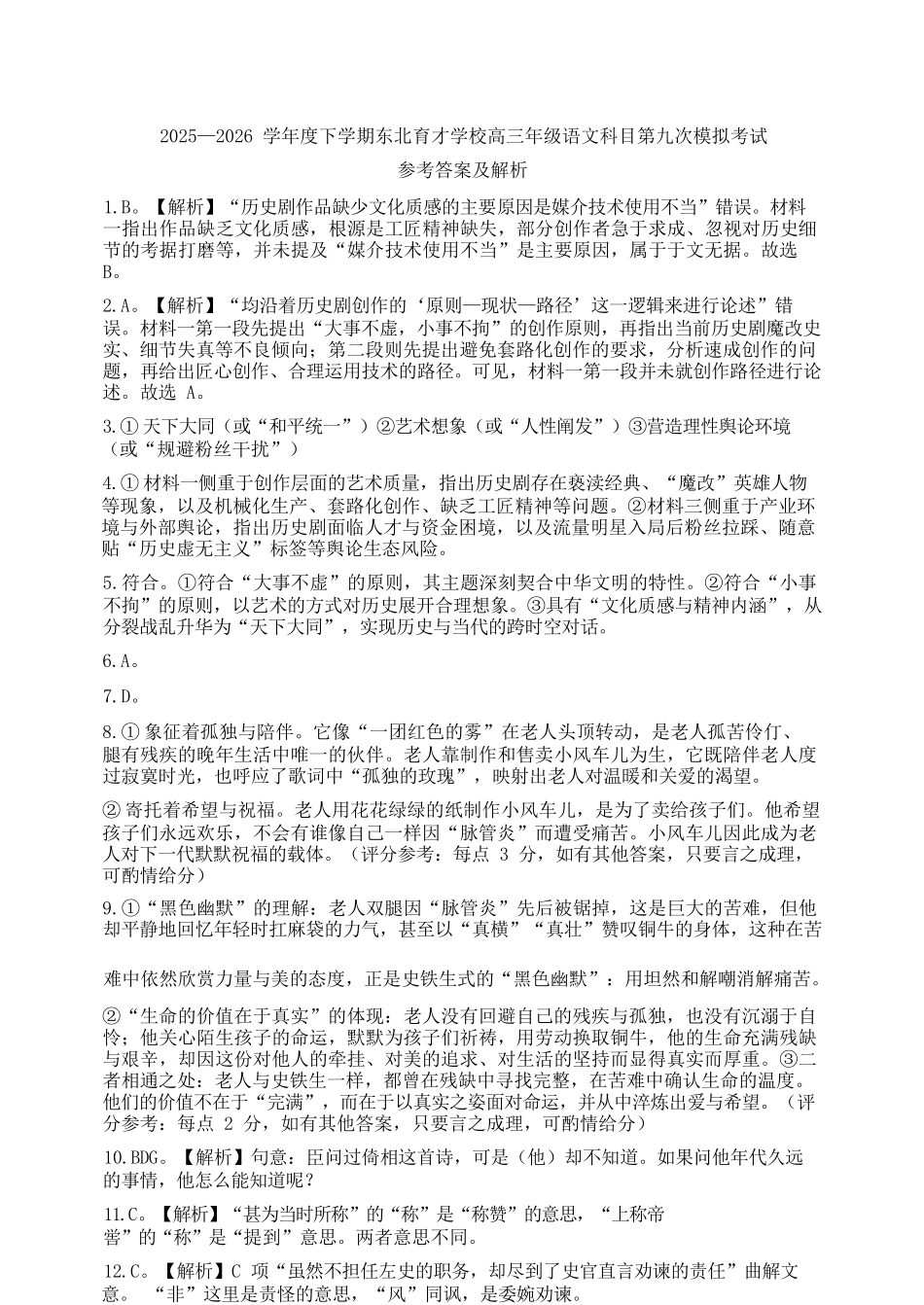 2025—2026学年度下学期东北育才学校高三年级语文科目第九次模拟考试

参考答案及解析

1.B。【解析】“历史剧作品缺少文化质感的主要原因是媒介技术使用不当”错误。材料一指出作品缺乏文化质感，根源是工匠精神缺失，部分创作者急于求成、忽视对历史细节的考据打磨等，并未提及“媒介技术使用不当”是主要原因，属于于文无据。故选B。

2.A。【解析】“均沿着历史剧创作的‘原则—现状—路径’这一逻辑来进行论述”错误。材料一第一段先提出“大事不虚，小事不拘”的创作原则，再指出当前历史剧魔改史实、细节失真等不良倾向；第二段则先提出避免套路化创作的要求，分析速成创作的问题，再给出匠心创作、合理运用技术的路径。可见，材料一第一段并未就创作路径进行论述。故选A。

3.①天下大同（或“和平统一”）②艺术想象（或“人性阐发”）③营造理性舆论环境（或“规避粉丝干扰”）

4.①材料一侧重于创作层面的艺术质量，指出历史剧存在亵渎经典、“魔改”英雄人物等现象，以及机械化生产、套路化创作、缺乏工匠精神等问题。②材料三侧重于产业环境与外部舆论，指出历史剧面临人才与资金困境，以及流量明星入局后粉丝拉踩、随意贴“历史虚无主义”标签等舆论生态风险。

5.符合。①符合“大事不虚”的原则，其主题深刻契合中华文明的特性。②符合“小事不拘”的原则，以艺术的方式对历史展开合理想象。③具有“文化质感与精神内涵”，从分裂战乱升华为“天下大同”，实现历史与当代的跨时空对话。

6.A。

7.D。

8.①象征着孤独与陪伴。它像“一团红色的雾”在老人头顶转动，是老人孤苦伶仃、腿有残疾的晚年生活中唯一的伙伴。老人靠制作和售卖小风车儿为生，它既陪伴老人度过寂寞时光，也呼应了歌词中“孤独的玫瑰”，映射出老人对温暖和关爱的渴望。

②寄托着希望与祝福。老人用花花绿绿的纸制作小风车儿，是为了卖给孩子们。他希望孩子们永远欢乐，不会有谁像自己一样因“脉管炎”而遭受痛苦。小风车儿因此成为老人对下一代默默祝福的载体。（评分参考：每点3分，如有其他答案，只要言之成理，可酌情给分）

9.①“黑色幽默”的理解：老人双腿因“脉管炎”先后被锯掉，这是巨大的苦难，但他却平静地回忆年轻时扛麻袋的力气，甚至以“真横”“真壮”赞叹铜牛的身体，这种在苦难中依然欣赏力量与美的态度，正是史铁生式的“黑色幽默”：用坦然和解嘲消解痛苦。

②“生命的价值在于真实”的体现：老人没有回避自己的残疾与孤独，也没有沉溺于自怜；他关心陌生孩子的命运，默默为孩子们祈祷，用劳动换取铜牛，他的生命充满残缺与艰辛，却因这份对他人的牵挂、对美的追求、对生活的坚持而显得真实而厚重。③二者相通之处：老人与史铁生一样，都曾在残缺中寻找完整，在苦难中确认生命的温度。他们的价值不在于“完满”，而在于以真实之姿面对命运，并从中淬炼出爱与希望。（评分参考：每点2分，如有其他答案，只要言之成理，可酌情给分）

10.BDG。【解析】句意：臣问过倚相这首诗，可是（他）却不知道。如果问他年代久远的事情，他怎么能知道呢?

11.C。【解析】“甚为当时所称”的“称”是“称赞”的意思，“上称帝喾”的“称”是“提到”意思。两者意思不同。

12.C。【解析】C项“虽然不担任左史的职务，却尽到了史官直言劝谏的责任”曲解文意。“非”这里是责怪的意思，“风”同讽，是委婉劝谏。